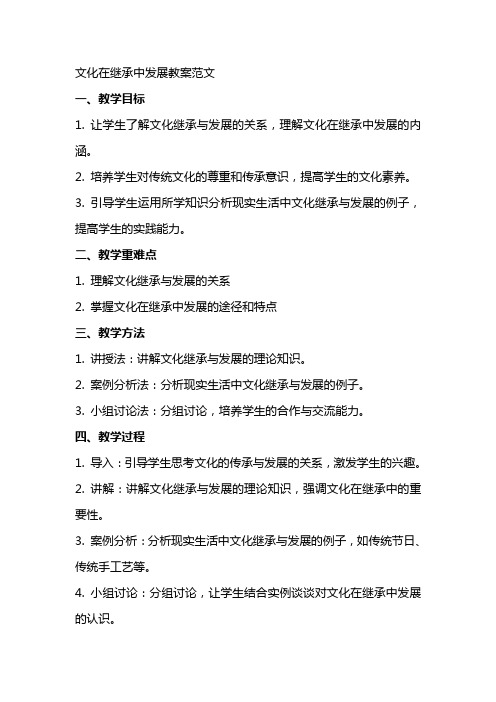 文化在继承中发展教案范文

一、教学目标

1. 让学生了解文化继承与发展的关系，理解文化在继承中发展的内涵。

2. 培养学生对传统文化的尊重和传承意识，提高学生的文化素养。

3. 引导学生运用所学知识分析现实生活中文化继承与发展的例子，提高学生的实践能力。

二、教学重难点

1. 理解文化继承与发展的关系

2. 掌握文化在继承中发展的途径和特点

三、教学方法

1. 讲授法：讲解文化继承与发展的理论知识。

2. 案例分析法：分析现实生活中文化继承与发展的例子。

3. 小组讨论法：分组讨论，培养学生的合作与交流能力。

四、教学过程

1. 导入：引导学生思考文化的传承与发展的关系，激发学生的兴趣。

2. 讲解：讲解文化继承与发展的理论知识，强调文化在继承中的重要性。

3. 案例分析：分析现实生活中文化继承与发展的例子，如传统节日、传统手工艺等。

4. 小组讨论：分组讨论，让学生结合实例谈谈对文化在继承中发展的认识。